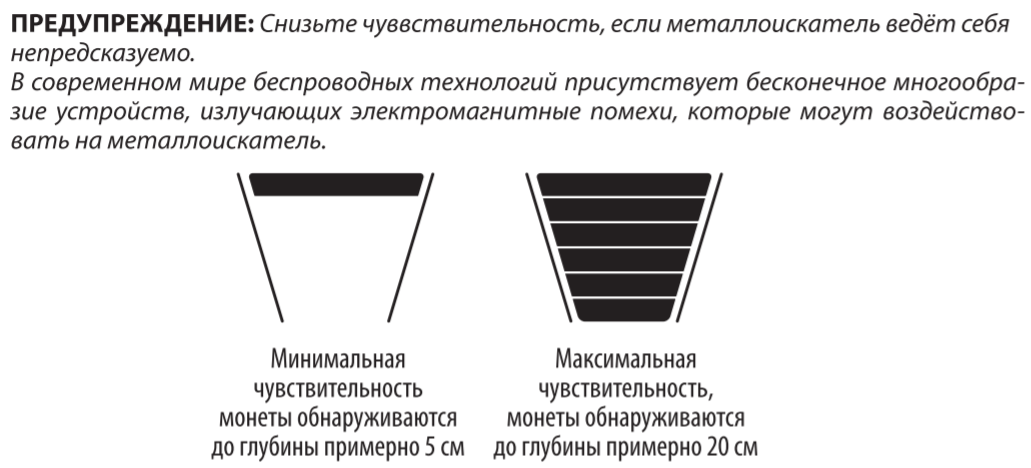 ПРЕДУПРЕЖДЕНИЕ: Снизьте чуввствительность, если металлоискатель ведёт себя непредсказуемо.
В современном мире беспроводных технологий присутствует бесконечное многообразие устройств, излучающих электромагнитные помехи, которые могут воздействовать на металлоискатель.

Минимальная
чувствительность
монеты обнаруживаются
до глубины примерно 5 см

Максимальная
чувствительность,
монеты обнаруживаются
до глубины примерно 20 см